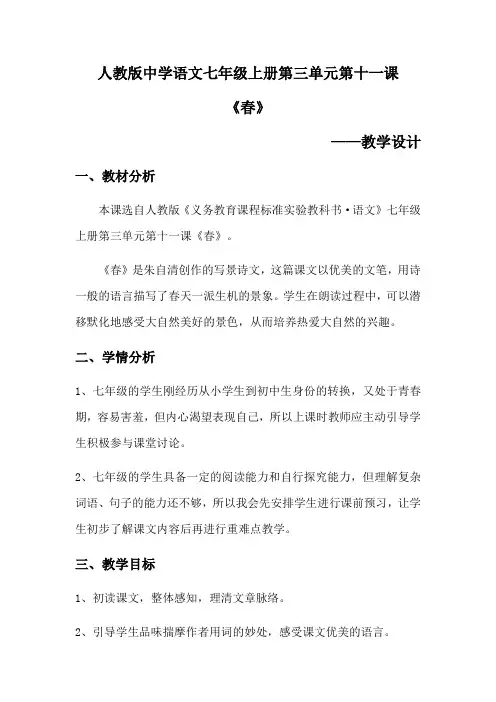 人教版中学语文七年级上册第三单元第十一课

《春》

——教学设计

一、教材分析

本课选自人教版《义务教育课程标准实验教科书·语文》七年级上册第三单元第十一课《春》。

《春》是朱自清创作的写景诗文，这篇课文以优美的文笔，用诗一般的语言描写了春天一派生机的景象。学生在朗读过程中，可以潜移默化地感受大自然美好的景色，从而培养热爱大自然的兴趣。

二、学情分析

1、七年级的学生刚经历从小学生到初中生身份的转换，又处于青春期，容易害羞，但内心渴望表现自己，所以上课时教师应主动引导学生积极参与课堂讨论。

2、七年级的学生具备一定的阅读能力和自行探究能力，但理解复杂词语、句子的能力还不够，所以我会先安排学生进行课前预习，让学生初步了解课文内容后再进行重难点教学。

三、教学目标

1、初读课文，整体感知，理清文章脉络。

2、引导学生品味揣摩作者用词的妙处，感受课文优美的语言。